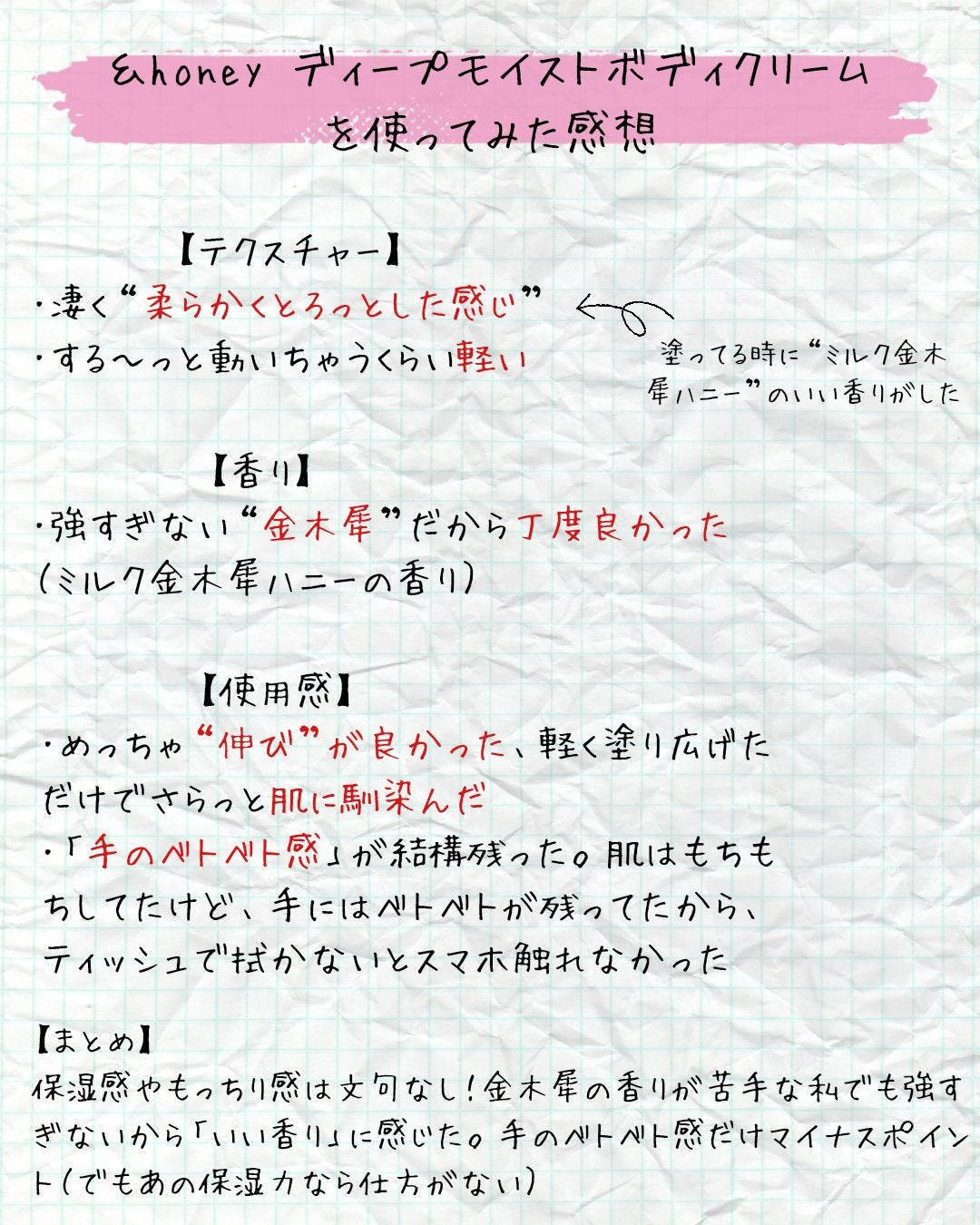 &honey ディープモイストボディクリーム
を使ってみた感想

【テクスチャー】
・凄く“柔らかくとろっとした感じ”
・する〜っと動いちゃうくらい軽い

塗ってる時に“ミルク金木犀ハニー”のいい香りがした

【香り】
・強すぎない“金木犀”だから丁度良かった
(ミルク金木犀ハニーの香り)

【使用感】
・めっちゃ“伸び”が良かった、軽く塗り広げただけでさらっと肌に馴染んだ
・「手のベトベト感」が結構残った。肌はもちもちしてたけど、手にはベトベトが残ってたから、ティッシュで拭かないとスマホ触れなかった

【まとめ】
保湿感やもっちり感は文句なし!金木犀の香りが苦手な私でも強すぎないから「いい香り」に感じた。手のベトベト感だけマイナスポイント(でもあの保湿力なら仕方がない)